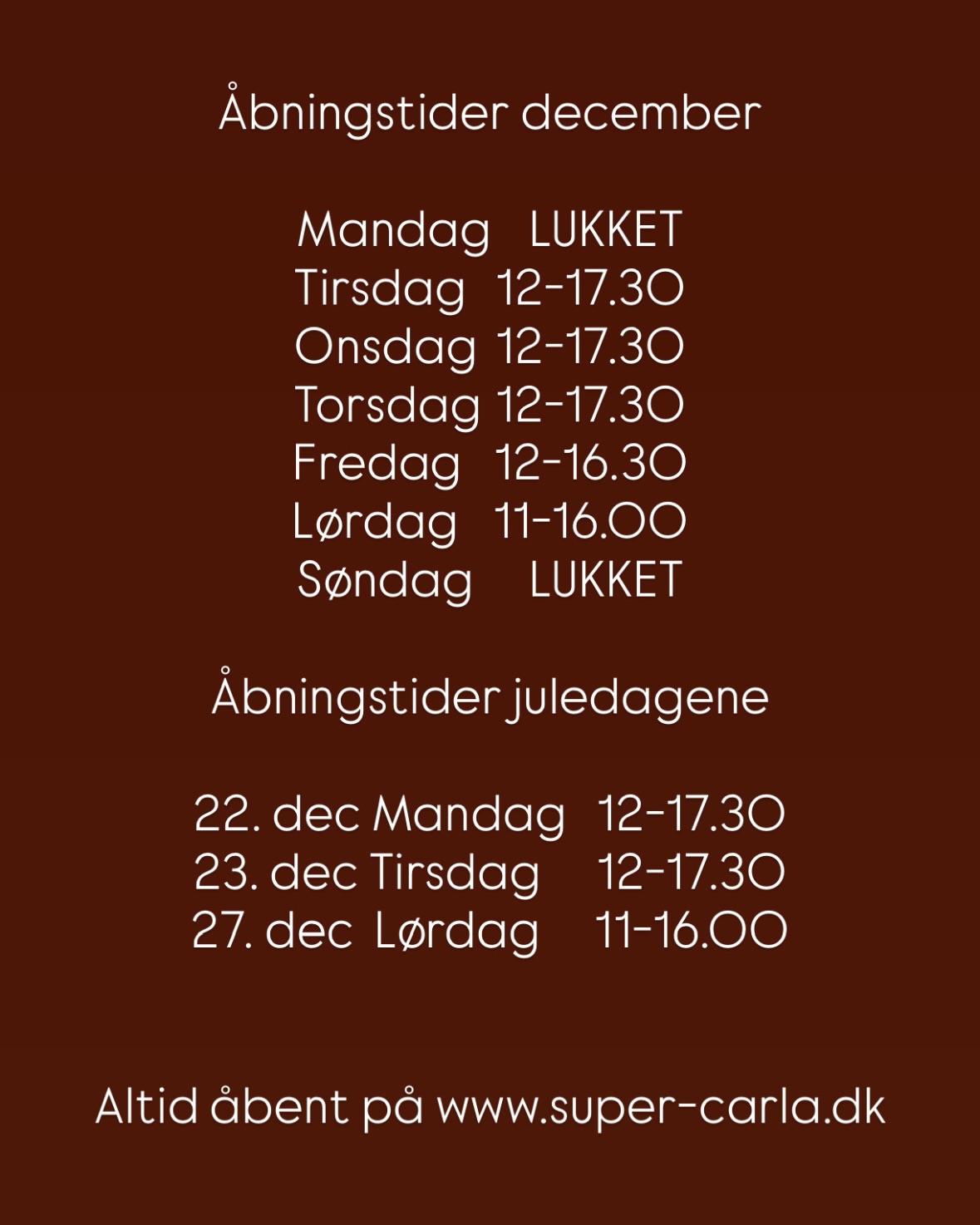 Åbningstider december

Mandag LUKKET
Tirsdag 12-17.30
Onsdag 12-17.30
Torsdag 12-17.30
Fredag 12-16.30
Lørdag 11-16.00
Søndag LUKKET

Åbningstider juledagene

22. dec Mandag 12-17.30
23. dec Tirsdag 12-17.30
27. dec Lørdag 11-16.00

Altid åbent på www.super-carla.dk